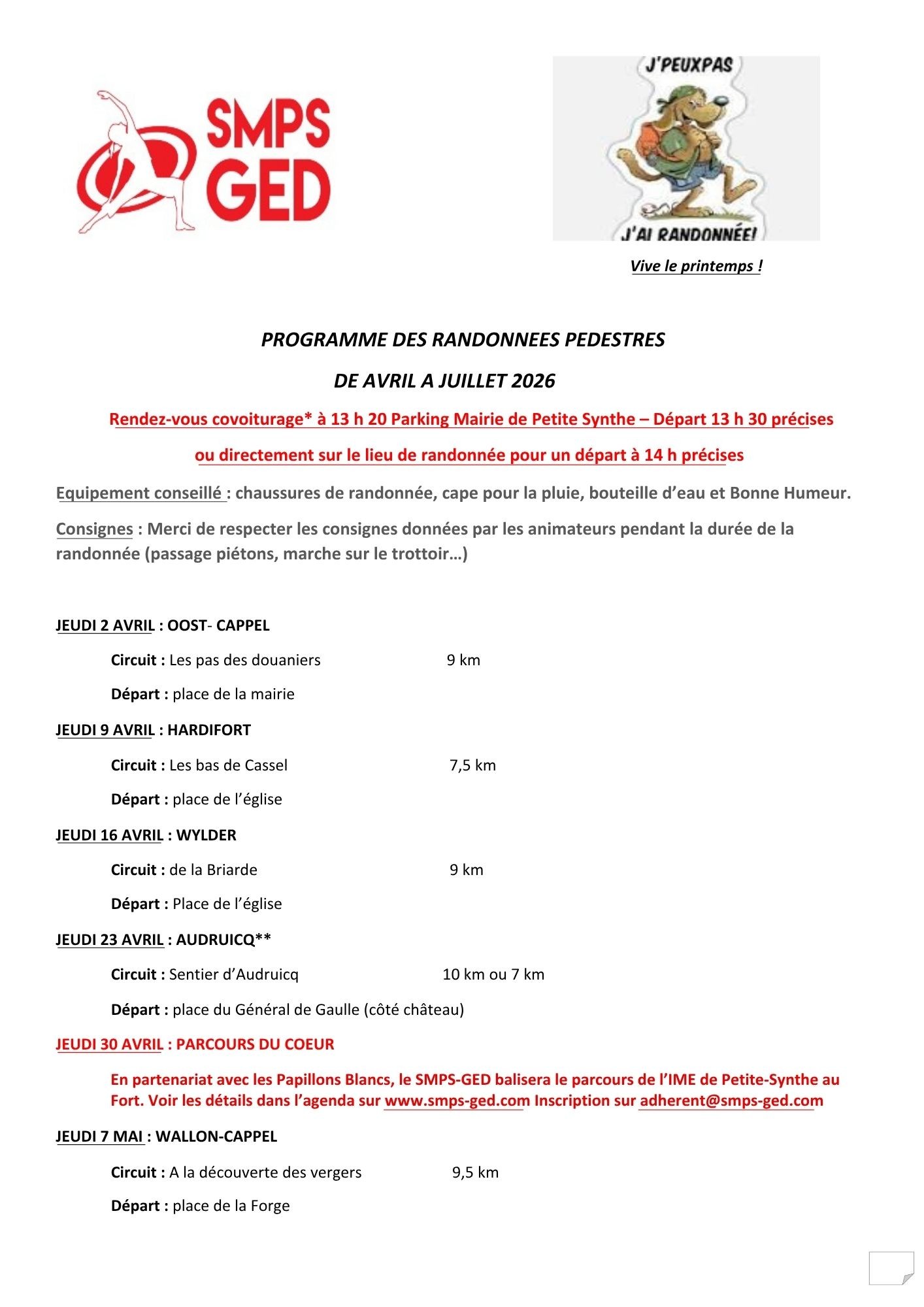 SMPS GED

J'PEUXPAS

J'AI RANDONNÉE!

Vive le printemps !

PROGRAMME DES RANDONNEES PEDESTRES

DE AVRIL A JUILLET 2026

Rendez-vous covoiturage* à 13 h 20 Parking Mairie de Petite Synthe – Départ 13 h 30 précises

ou directement sur le lieu de randonnée pour un départ à 14 h précises

Equipement conseillé : chaussures de randonnée, cape pour la pluie, bouteille d'eau et Bonne Humeur.

Consignes : Merci de respecter les consignes données par les animateurs pendant la durée de la randonnée (passage piétons, marche sur le trottoir…)

JEUDI 2 AVRIL : OOST- CAPPEL

Circuit : Les pas des douaniers 9 km

Départ : place de la mairie

JEUDI 9 AVRIL : HARDIFORT

Circuit : Les bas de Cassel 7,5 km

Départ : place de l'église

JEUDI 16 AVRIL : WYLDER

Circuit : de la Briarde 9 km

Départ : Place de l'église

JEUDI 23 AVRIL : AUDRUICQ**

Circuit : Sentier d'Audruicq 10 km ou 7 km

Départ : place du Général de Gaulle (côté château)

JEUDI 30 AVRIL : PARCOURS DU COEUR

En partenariat avec les Papillons Blancs, le SMPS-GED balisera le parcours de l'IME de Petite-Synthe au Fort. Voir les détails dans l'agenda sur www.smps-ged.com Inscription sur adherent@smps-ged.com

JEUDI 7 MAI : WALLON-CAPPEL

Circuit : A la découverte des vergers 9,5 km

Départ : place de la Forge